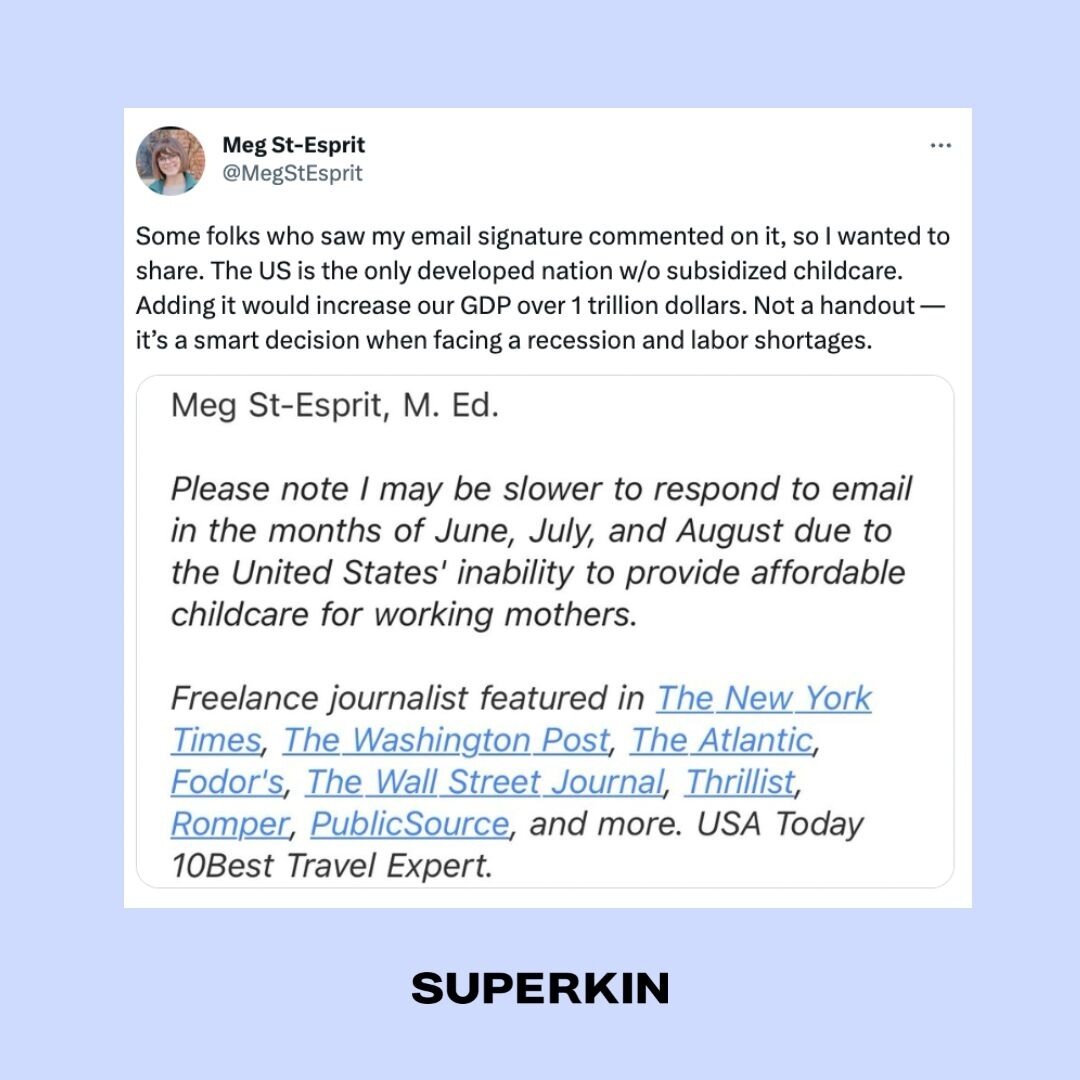 Meg St-Esprit
@MegStEsprit

...

Some folks who saw my email signature commented on it, so I wanted to share. The US is the only developed nation w/o subsidized childcare. Adding it would increase our GDP over 1 trillion dollars. Not a handout — it's a smart decision when facing a recession and labor shortages.

Meg St-Esprit, M. Ed.

Please note I may be slower to respond to email in the months of June, July, and August due to the United States' inability to provide affordable childcare for working mothers.

Freelance journalist featured in The New York Times, The Washington Post, The Atlantic, Fodor's, The Wall Street Journal, Thrillist, Romper, PublicSource, and more. USA Today 10Best Travel Expert.

SUPERKIN